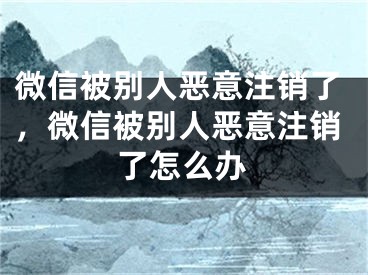 微信被别人恶意注销了，微信被别人恶意注销了怎么办